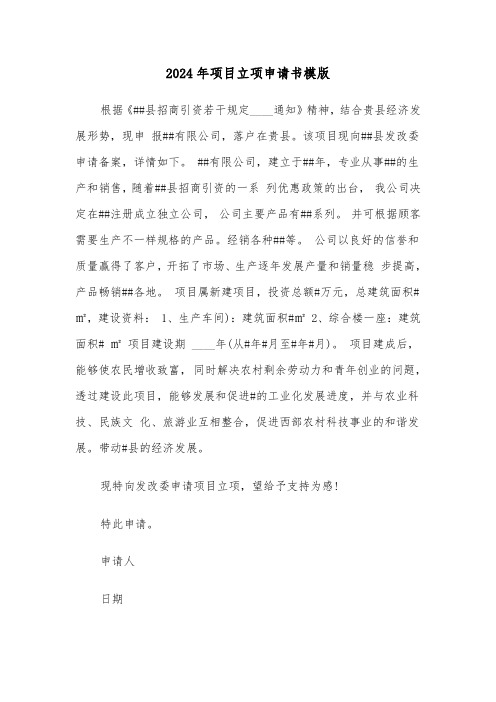 2024年项目立项申请书模版

根据《##县招商引资若干规定____通知》精神，结合贵县经济发展形势，现申 报##有限公司，落户在贵县。该项目现向##县发改委申请备案，详情如下。 ##有限公司，建立于##年，专业从事##的生产和销售，随着##县招商引资的一系 列优惠政策的出台， 我公司决定在##注册成立独立公司， 公司主要产品有##系列。 并可根据顾客需要生产不一样规格的产品。经销各种##等。 公司以良好的信誉和质量赢得了客户，开拓了市场、生产逐年发展产量和销量稳 步提高，产品畅销##各地。 项目属新建项目，投资总额#万元，总建筑面积#㎡，建设资料： 1、生产车间)：建筑面积#㎡ 2、综合楼一座：建筑面积# ㎡ 项目建设期 ____年(从#年#月至#年#月)。 项目建成后，能够使农民增收致富，同时解决农村剩余劳动力和青年创业的问题，透过建设此项目，能够发展和促进#的工业化发展进度，并与农业科技、民族文 化、旅游业互相整合，促进西部农村科技事业的和谐发展。带动#县的经济发展。

现特向发改委申请项目立项，望给予支持为感!

特此申请。

申请人

日期